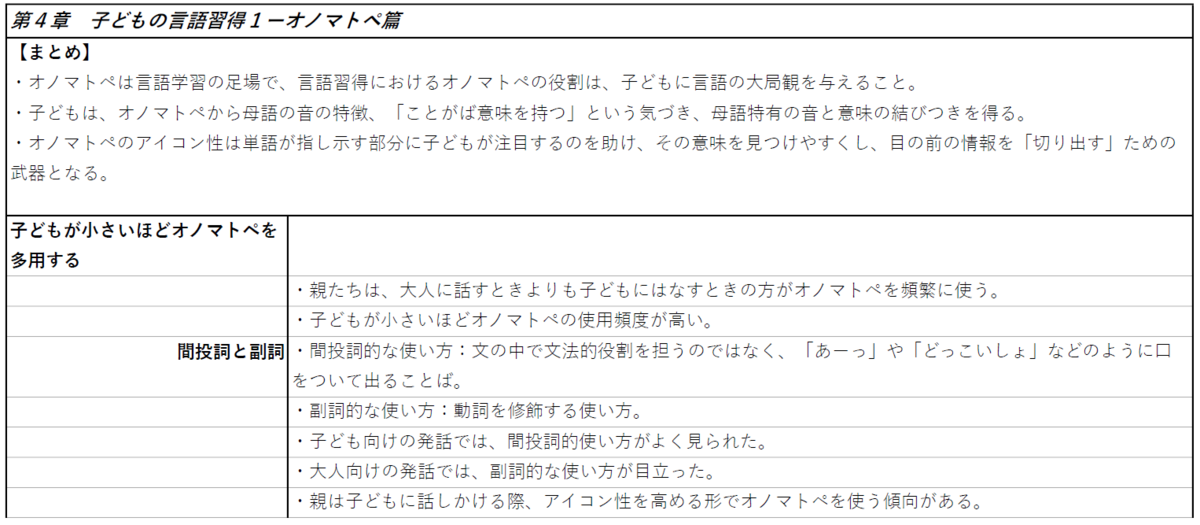 第４章　子どもの言語習得１ーオノマトペ篇

【まとめ】
・オノマトペは言語学習の足場で、言語習得におけるオノマトペの役割は、子どもに言語の大局観を与えること。
・子どもは、オノマトペから母語の音の特徴、「ことがば意味を持つ」という気づき、母語特有の音と意味の結びつきを得る。
・オノマトペのアイコン性は単語が指し示す部分に子どもが注目するのを助け、その意味を見つけやすくし、目の前の情報を「切り出す」ための武器となる。

| 子どもが小さいほどオノマトペを多用する | |
|---|---|
| | ・親たちは、大人に話すときよりも子どもにはなすときの方がオノマトペを頻繁に使う。 |
| | ・子どもが小さいほどオノマトペの使用頻度が高い。 |
| 間投詞と副詞 | ・間投詞的な使い方：文の中で文法的役割を担うのではなく、「あーっ」や「どっこいしょ」などのように口をついて出ることば。 |
| | ・副詞的な使い方：動詞を修飾する使い方。 |
| | ・子ども向けの発話では、間投詞的使い方がよく見られた。 |
| | ・大人向けの発話では、副詞的な使い方が目立った。 |
| | ・親は子どもに話しかける際、アイコン性を高める形でオノマトペを使う傾向がある。 |